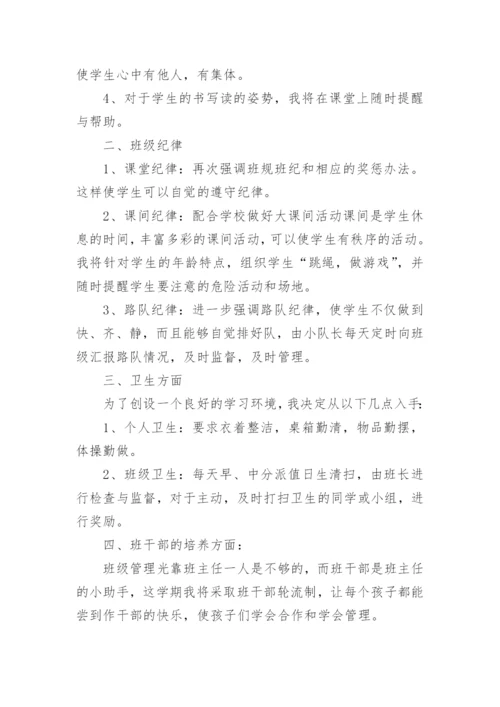 使学生心中有他人，有集体。

4、对于学生的书写读的姿势，我将在课堂上随时提醒与帮助。

二、班级纪律

1、课堂纪律：再次强调班规班纪和相应的奖惩办法。这样使学生可以自觉的遵守纪律。

2、课间纪律：配合学校做好大课间活动课间是学生休息的时间，丰富多彩的课间活动，可以使学生有秩序的活动。我将针对学生的年龄特点，组织学生“跳绳，做游戏”，并随时提醒学生要注意的危险活动和场地。

3、路队纪律：进一步强调路队纪律，使学生不仅做到快、齐、静，而且能够自觉排好队，由小队长每天定时向班级汇报路队情况，及时监督，及时管理。

三、卫生方面

为了创设一个良好的学习环境，我决定从以下几点入手：

1、个人卫生：要求衣着整洁，桌箱勤清，物品勤摆，体操勤做。

2、班级卫生：每天早、中分派值日生清扫，由班长进行检查与监督，对于主动，及时打扫卫生的同学或小组，进行奖励。

四、班干部的培养方面：

班级管理光靠班主任一人是不够的，而班干部是班主任的小助手，这学期我将采取班干部轮流制，让每个孩子都能尝到作干部的快乐，使孩子们学会合作和学会管理。